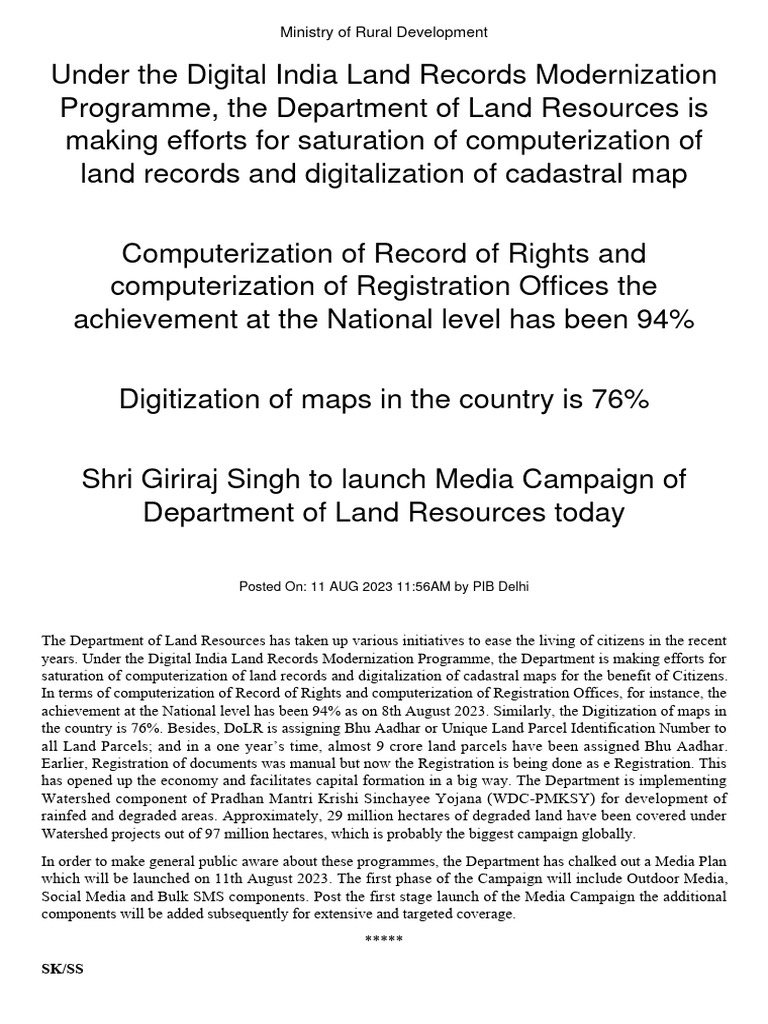 Ministry of Rural Development

Under the Digital India Land Records Modernization Programme, the Department of Land Resources is making efforts for saturation of computerization of land records and digitalization of cadastral map

Computerization of Record of Rights and computerization of Registration Offices the achievement at the National level has been 94%

Digitization of maps in the country is 76%

Shri Giriraj Singh to launch Media Campaign of Department of Land Resources today

Posted On: 11 AUG 2023 11:56AM by PIB Delhi

The Department of Land Resources has taken up various initiatives to ease the living of citizens in the recent years. Under the Digital India Land Records Modernization Programme, the Department is making efforts for saturation of computerization of land records and digitalization of cadastral maps for the benefit of Citizens. In terms of computerization of Record of Rights and computerization of Registration Offices, for instance, the achievement at the National level has been 94% as on 8th August 2023. Similarly, the Digitization of maps in the country is 76%. Besides, DoLR is assigning Bhu Aadhar or Unique Land Parcel Identification Number to all Land Parcels; and in a one year's time, almost 9 crore land parcels have been assigned Bhu Aadhar. Earlier, Registration of documents was manual but now the Registration is being done as e Registration. This has opened up the economy and facilitates capital formation in a big way. The Department is implementing Watershed component of Pradhan Mantri Krishi Sinchayee Yojana (WDC-PMKSY) for development of rainfed and degraded areas. Approximately, 29 million hectares of degraded land have been covered under Watershed projects out of 97 million hectares, which is probably the biggest campaign globally.

In order to make general public aware about these programmes, the Department has chalked out a Media Plan which will be launched on 11th August 2023. The first phase of the Campaign will include Outdoor Media, Social Media and Bulk SMS components. Post the first stage launch of the Media Campaign the additional components will be added subsequently for extensive and targeted coverage.

*****

SK/SS